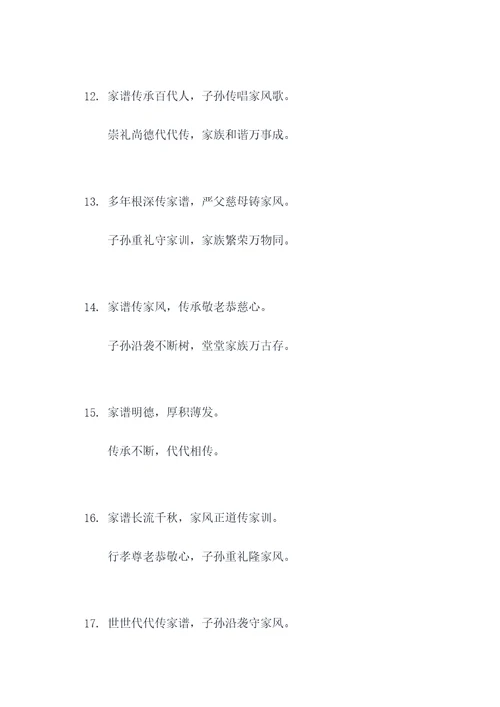 12. 家谱传承百代人，子孙传唱家风歌。

崇礼尚德代代传，家族和谐万事成。

13. 多年根深传家谱，严父慈母铸家风。

子孙重礼守家训，家族繁荣万物同。

14. 家谱传家风，传承敬老恭慈心。

子孙沿袭不断树，堂堂家族万古存。

15. 家谱明德，厚积薄发。

传承不断，代代相传。

16. 家谱长流千秋，家风正道传家训。

行孝尊老恭敬心，子孙重礼隆家风。

17. 世世代代传家谱，子孙沿袭守家风。